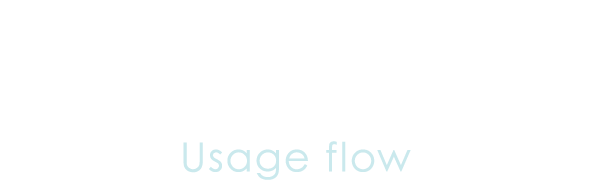 Usage flow